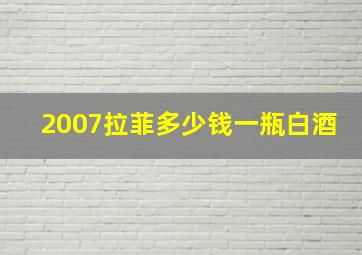 2007拉菲多少钱一瓶白酒